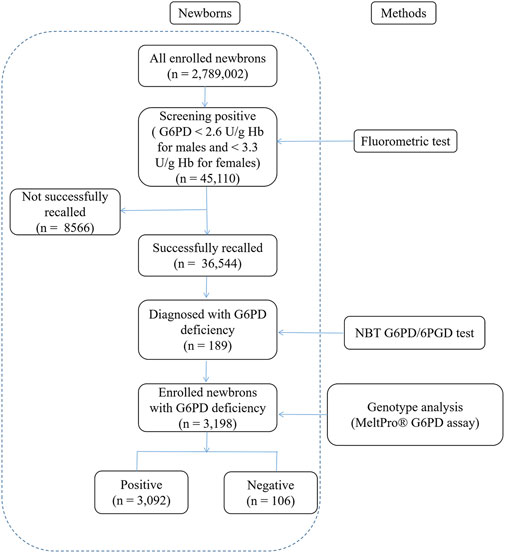 Newborns

Methods

All enrolled newbrons (n = 2,789,002)

Screening positive ( G6PD < 2.6 U/g Hb for males and < 3.3 U/g Hb for females) (n = 45,110)

Fluorometric test

Not successfully recalled (n = 8566)

Successfully recalled (n = 36,544)

Diagnosed with G6PD deficiency (n = 189)

NBT G6PD/6PGD test

Enrolled newbrons with G6PD deficiency (n = 3,198)

Genotype analysis (MeltPro® G6PD assay)

Positive (n = 3,092)

Negative (n = 106)